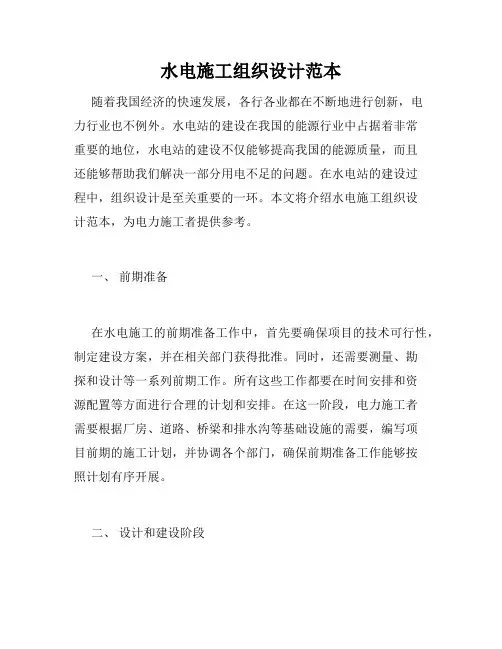 水电施工组织设计范本

随着我国经济的快速发展，各行各业都在不断地进行创新，电力行业也不例外。水电站的建设在我国的能源行业中占据着非常重要的地位，水电站的建设不仅能够提高我国的能源质量，而且还能够帮助我们解决一部分用电不足的问题。在水电站的建设过程中，组织设计是至关重要的一环。本文将介绍水电施工组织设计范本，为电力施工者提供参考。

一、 前期准备

在水电施工的前期准备工作中，首先要确保项目的技术可行性，制定建设方案，并在相关部门获得批准。同时，还需要测量、勘探和设计等一系列前期工作。所有这些工作都要在时间安排和资源配置等方面进行合理的计划和安排。在这一阶段，电力施工者需要根据厂房、道路、桥梁和排水沟等基础设施的需要，编写项目前期的施工计划，并协调各个部门，确保前期准备工作能够按照计划有序开展。

二、 设计和建设阶段